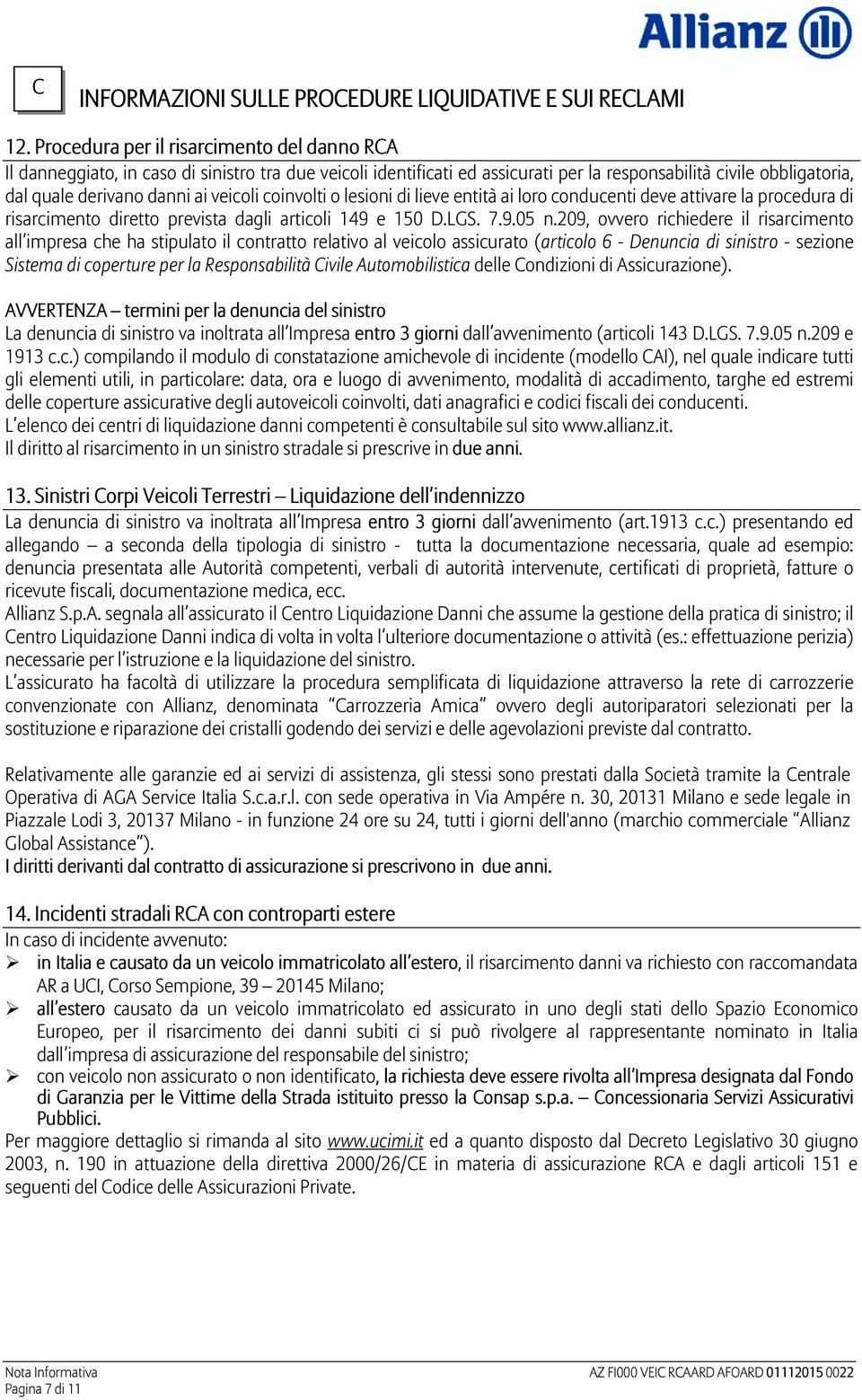 Allianz

C

INFORMAZIONI SULLE PROCEDURE LIQUIDATIVE E SUI RECLAMI

12. Procedura per il risarcimento del danno RCA

Il danneggiato, in caso di sinistro tra due veicoli identificati ed assicurati per la responsabilità civile obbligatoria, dal quale derivano danni ai veicoli coinvolti o lesioni di lieve entità ai loro conducenti deve attivare la procedura di risarcimento diretto prevista dagli articoli 149 e 150 D.LGS. 7.9.05 n.209, ovvero richiedere il risarcimento all'impresa che ha stipulato il contratto relativo al veicolo assicurato (articolo 6 - Denuncia di sinistro - sezione Sistema di coperture per la Responsabilità Civile Automobilistica delle Condizioni di Assicurazione).

AVVERTENZA – termini per la denuncia del sinistro

La denuncia di sinistro va inoltrata all'Impresa entro 3 giorni dall'avvenimento (articoli 143 D.LGS. 7.9.05 n.209 e 1913 c.c.) compilando il modulo di constatazione amichevole di incidente (modello CAI), nel quale indicare tutti gli elementi utili, in particolare: data, ora e luogo di avvenimento, modalità di accadimento, targhe ed estremi delle coperture assicurative degli autoveicoli coinvolti, dati anagrafici e codici fiscali dei conducenti.
L'elenco dei centri di liquidazione danni competenti è consultabile sul sito www.allianz.it.
Il diritto al risarcimento in un sinistro stradale si prescrive in due anni.

13. Sinistri Corpi Veicoli Terrestri – Liquidazione dell'indennizzo

La denuncia di sinistro va inoltrata all'Impresa entro 3 giorni dall'avvenimento (art.1913 c.c.) presentando ed allegando – a seconda della tipologia di sinistro - tutta la documentazione necessaria, quale ad esempio: denuncia presentata alle Autorità competenti, verbali di autorità intervenute, certificati di proprietà, fatture o ricevute fiscali, documentazione medica, ecc.
Allianz S.p.A. segnala all'assicurato il Centro Liquidazione Danni che assume la gestione della pratica di sinistro; il Centro Liquidazione Danni indica di volta in volta l'ulteriore documentazione o attività (es.: effettuazione perizia) necessarie per l'istruzione e la liquidazione del sinistro.
L'assicurato ha facoltà di utilizzare la procedura semplificata di liquidazione attraverso la rete di carrozzerie convenzionate con Allianz, denominata "Carrozzeria Amica" ovvero degli autoriparatori selezionati per la sostituzione e riparazione dei cristalli godendo dei servizi e delle agevolazioni previste dal contratto.

Relativamente alle garanzie ed ai servizi di assistenza, gli stessi sono prestati dalla Società tramite la Centrale Operativa di AGA Service Italia S.c.a.r.l. con sede operativa in Via Ampére n. 30, 20131 Milano e sede legale in Piazzale Lodi 3, 20137 Milano - in funzione 24 ore su 24, tutti i giorni dell'anno (marchio commerciale "Allianz Global Assistance").
I diritti derivanti dal contratto di assicurazione si prescrivono in due anni.

14. Incidenti stradali RCA con controparti estere

In caso di incidente avvenuto:
➢ in Italia e causato da un veicolo immatricolato all'estero, il risarcimento danni va richiesto con raccomandata AR a UCI, Corso Sempione, 39 – 20145 Milano;
➢ all'estero causato da un veicolo immatricolato ed assicurato in uno degli stati dello Spazio Economico Europeo, per il risarcimento dei danni subiti ci si può rivolgere al rappresentante nominato in Italia dall'impresa di assicurazione del responsabile del sinistro;
➢ con veicolo non assicurato o non identificato, la richiesta deve essere rivolta all'Impresa designata dal Fondo di Garanzia per le Vittime della Strada istituito presso la Consap s.p.a. – Concessionaria Servizi Assicurativi Pubblici.
Per maggiore dettaglio si rimanda al sito www.ucimi.it ed a quanto disposto dal Decreto Legislativo 30 giugno 2003, n. 190 in attuazione della direttiva 2000/26/CE in materia di assicurazione RCA e dagli articoli 151 e seguenti del Codice delle Assicurazioni Private.

Nota Informativa
Pagina 7 di 11

AZ FI000 VEIC RCAARD AFOARD 01112015 0022